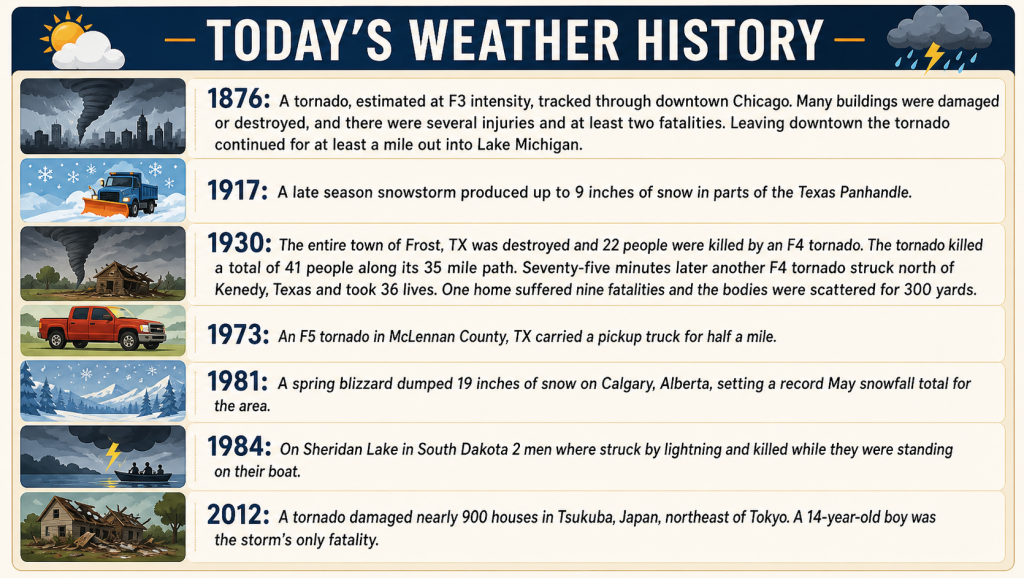 TODAY'S WEATHER HISTORY

1876: A tornado, estimated at F3 intensity, tracked through downtown Chicago. Many buildings were damaged or destroyed, and there were several injuries and at least two fatalities. Leaving downtown the tornado continued for at least a mile out into Lake Michigan.

1917: A late season snowstorm produced up to 9 inches of snow in parts of the Texas Panhandle.

1930: The entire town of Frost, TX was destroyed and 22 people were killed by an F4 tornado. The tornado killed a total of 41 people along its 35 mile path. Seventy-five minutes later another F4 tornado struck north of Kenedy, Texas and took 36 lives. One home suffered nine fatalities and the bodies were scattered for 300 yards.

1973: An F5 tornado in McLennan County, TX carried a pickup truck for half a mile.

1981: A spring blizzard dumped 19 inches of snow on Calgary, Alberta, setting a record May snowfall total for the area.

1984: On Sheridan Lake in South Dakota 2 men where struck by lightning and killed while they were standing on their boat.

2012: A tornado damaged nearly 900 houses in Tsukuba, Japan, northeast of Tokyo. A 14-year-old boy was the storm's only fatality.